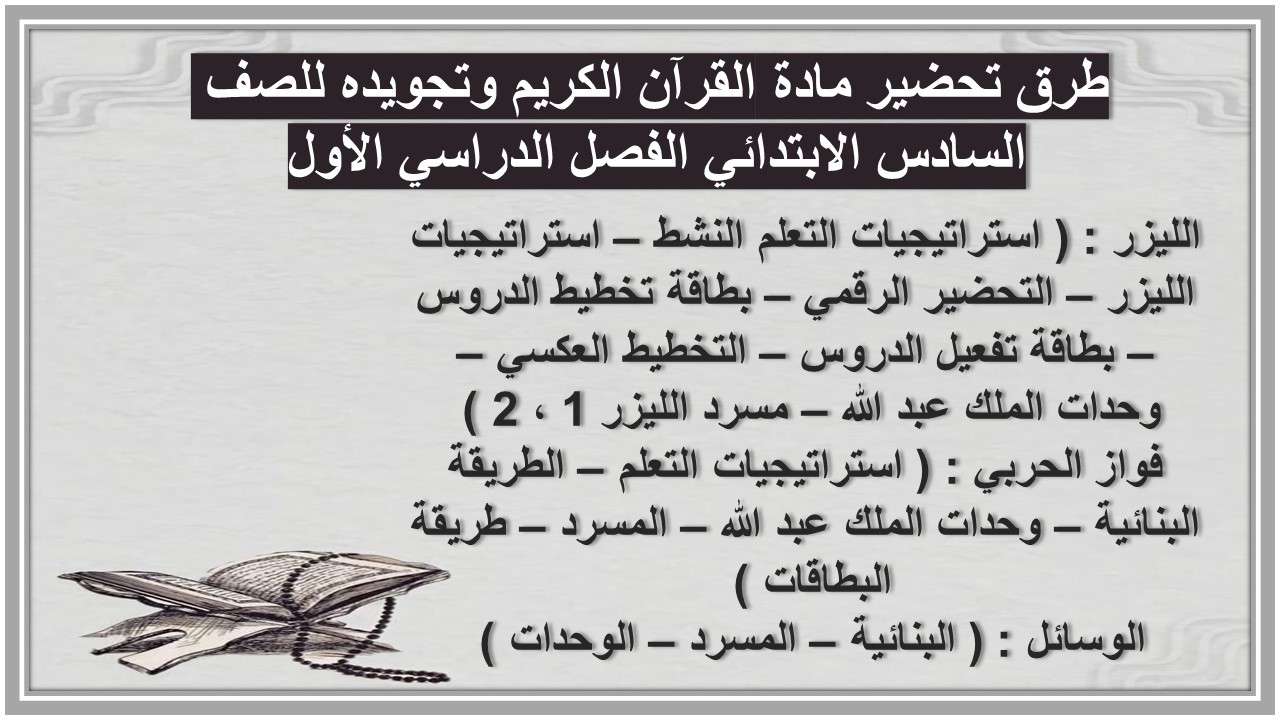 طرق تحضير مادة القرآن الكريم وتجويده للصف السادس الابتدائي الفصل الدراسي الأول

الليزر : ( استراتيجيات التعلم النشط – استراتيجيات الليزر – التحضير الرقمي – بطاقة تخطيط الدروس – بطاقة تفعيل الدروس – التخطيط العكسي – وحدات الملك عبد الله – مسرد الليزر 1 ، 2 )

فواز الحربي : ( استراتيجيات التعلم – الطريقة البنائية – وحدات الملك عبد الله – المسرد – طريقة البطاقات )

الوسائل : ( البنائية – المسرد – الوحدات )